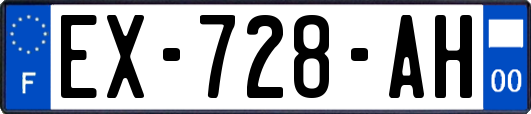 F
EX-728-AH
00